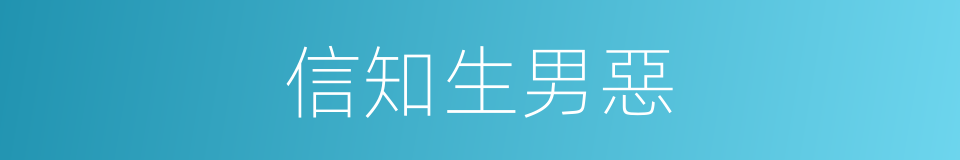 信知生男惡